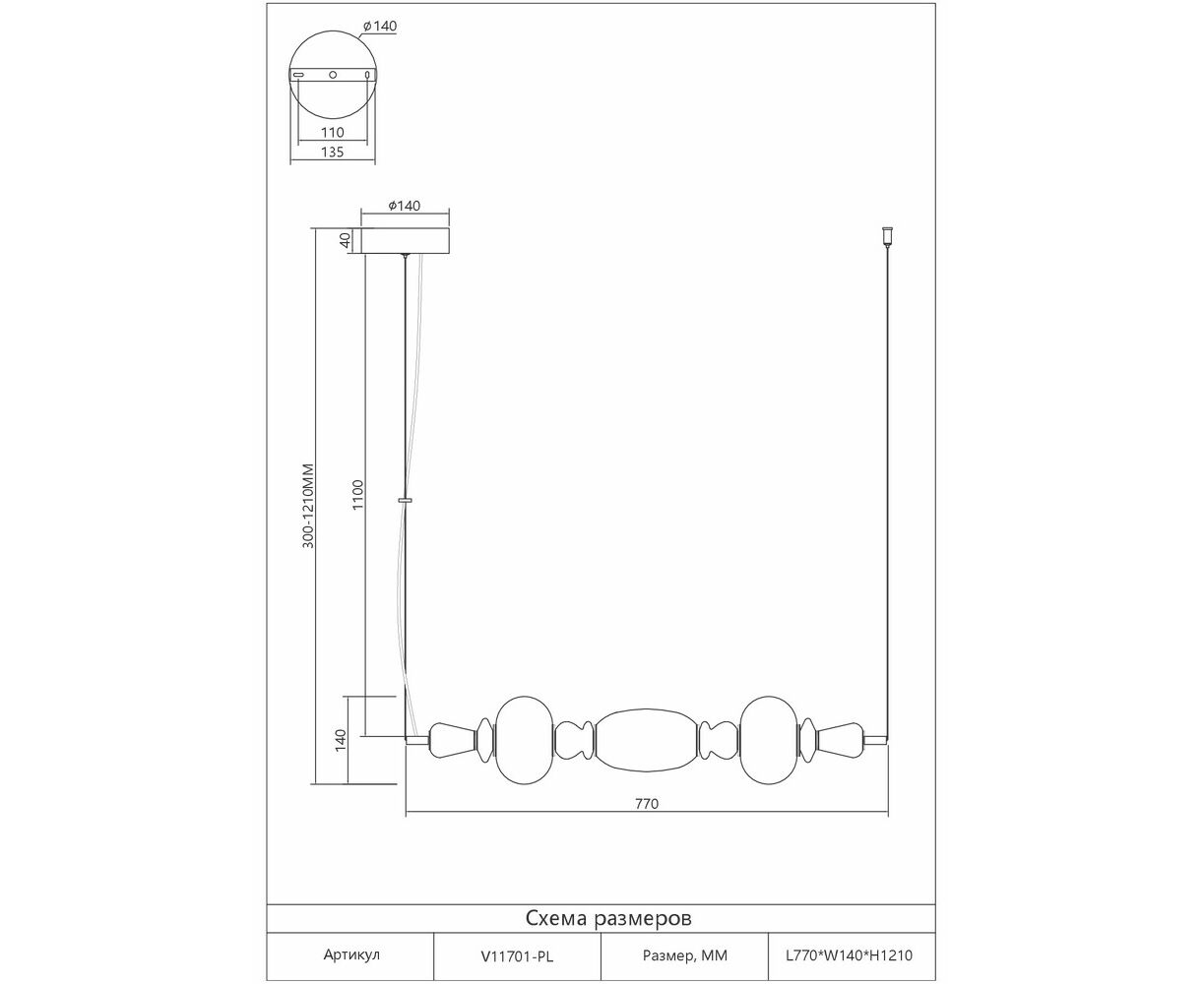 ϕ140

110
135

ϕ140

40

300-1210MM

1100

140

770

Схема размеров

| Артикул | V11701-PL | Размер, ММ | L770*W140*H1210 |
|---|---|---|---|